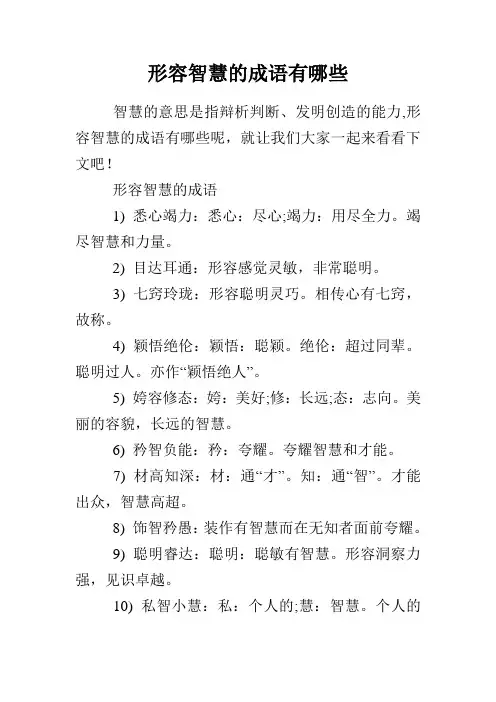 形容智慧的成语有哪些

智慧的意思是指辩析判断、发明创造的能力,形容智慧的成语有哪些呢，就让我们大家一起来看看下文吧！

形容智慧的成语

1) 悉心竭力：悉心：尽心;竭力：用尽全力。竭尽智慧和力量。

2) 目达耳通：形容感觉灵敏，非常聪明。

3) 七窍玲珑：形容聪明灵巧。相传心有七窍，故称。

4) 颖悟绝伦：颖悟：聪颖。绝伦：超过同辈。聪明过人。亦作“颖悟绝人”。

5) 姱容修态：姱：美好;修：长远;态：志向。美丽的容貌，长远的智慧。

6) 矜智负能：矜：夸耀。夸耀智慧和才能。

7) 材高知深：材：通“才”。知：通“智”。才能出众，智慧高超。

8) 饰智矜愚：装作有智慧而在无知者面前夸耀。

9) 聪明睿达：聪明：聪敏有智慧。形容洞察力强，见识卓越。

10) 私智小慧：私：个人的;慧：智慧。个人的